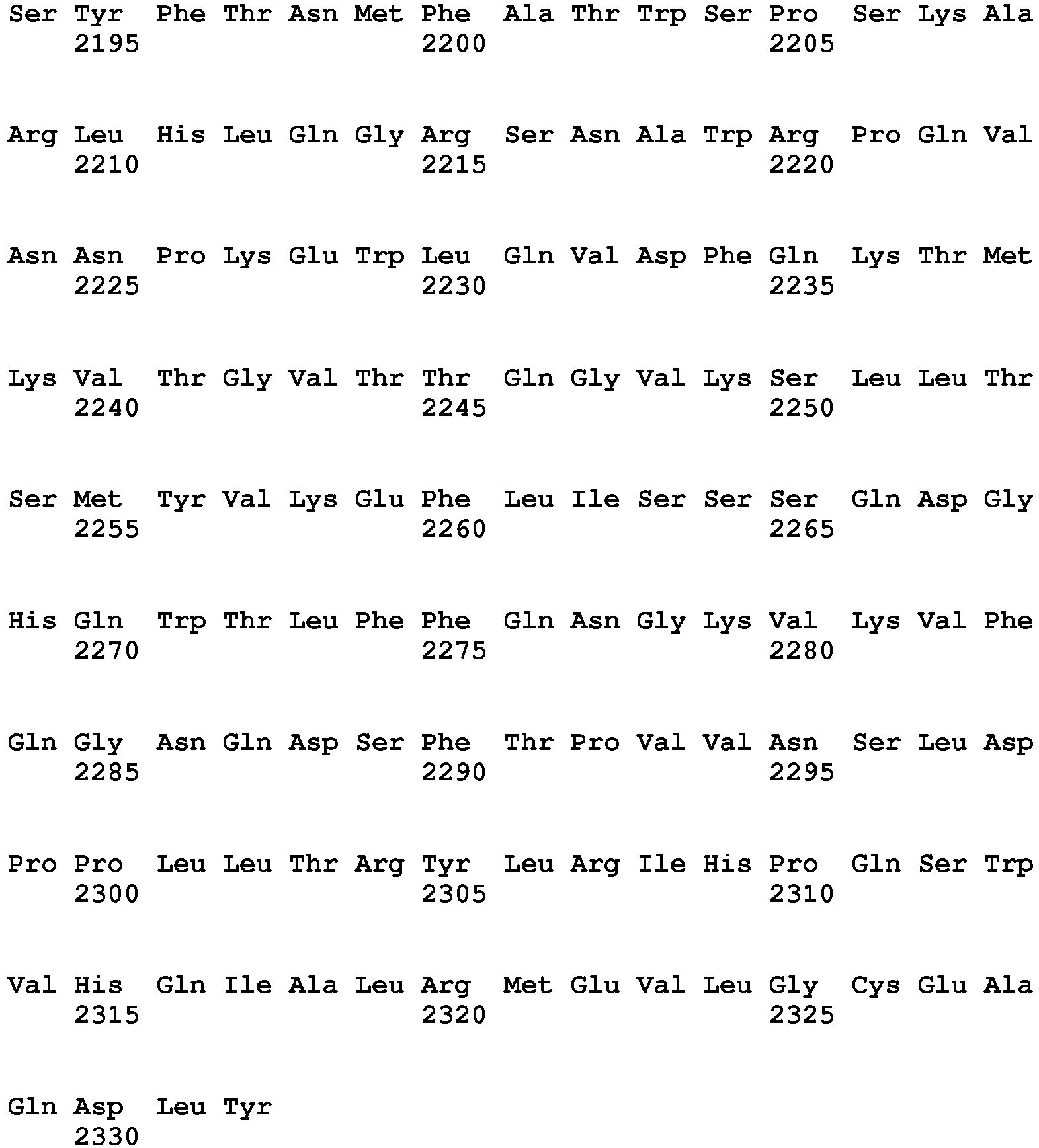 Ser Tyr Phe Thr Asn Met Phe Ala Thr Trp Ser Pro Ser Lys Ala
2195 2200 2205

Arg Leu His Leu Gln Gly Arg Ser Asn Ala Trp Arg Pro Gln Val
2210 2215 2220

Asn Asn Pro Lys Glu Trp Leu Gln Val Asp Phe Gln Lys Thr Met
2225 2230 2235

Lys Val Thr Gly Val Thr Thr Gln Gly Val Lys Ser Leu Leu Thr
2240 2245 2250

Ser Met Tyr Val Lys Glu Phe Leu Ile Ser Ser Ser Gln Asp Gly
2255 2260 2265

His Gln Trp Thr Leu Phe Phe Gln Asn Gly Lys Val Lys Val Phe
2270 2275 2280

Gln Gly Asn Gln Asp Ser Phe Thr Pro Val Val Asn Ser Leu Asp
2285 2290 2295

Pro Pro Leu Leu Thr Arg Tyr Leu Arg Ile His Pro Gln Ser Trp
2300 2305 2310

Val His Gln Ile Ala Leu Arg Met Glu Val Leu Gly Cys Glu Ala
2315 2320 2325

Gln Asp Leu Tyr
2330